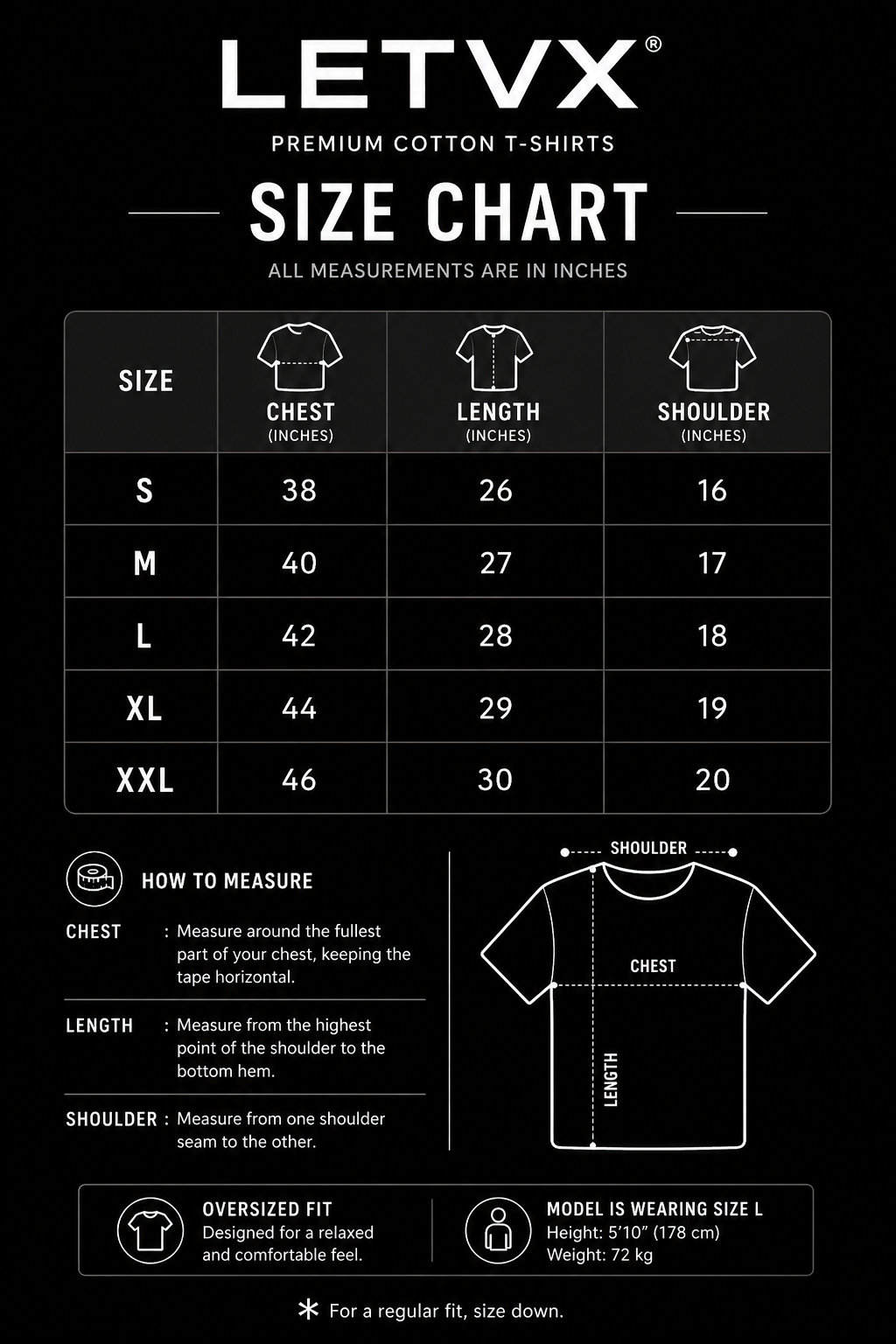 LETVX®

PREMIUM COTTON T-SHIRTS

SIZE CHART

ALL MEASUREMENTS ARE IN INCHES

| SIZE | CHEST (INCHES) | LENGTH (INCHES) | SHOULDER (INCHES) |
|---|---|---|---|
| S | 38 | 26 | 16 |
| M | 40 | 27 | 17 |
| L | 42 | 28 | 18 |
| XL | 44 | 29 | 19 |
| XXL | 46 | 30 | 20 |

HOW TO MEASURE

CHEST : Measure around the fullest part of your chest, keeping the tape horizontal.

LENGTH : Measure from the highest point of the shoulder to the bottom hem.

SHOULDER : Measure from one shoulder seam to the other.

SHOULDER

CHEST

LENGTH

OVERSIZED FIT
Designed for a relaxed and comfortable feel.

MODEL IS WEARING SIZE L
Height: 5'10" (178 cm)
Weight: 72 kg

* For a regular fit, size down.